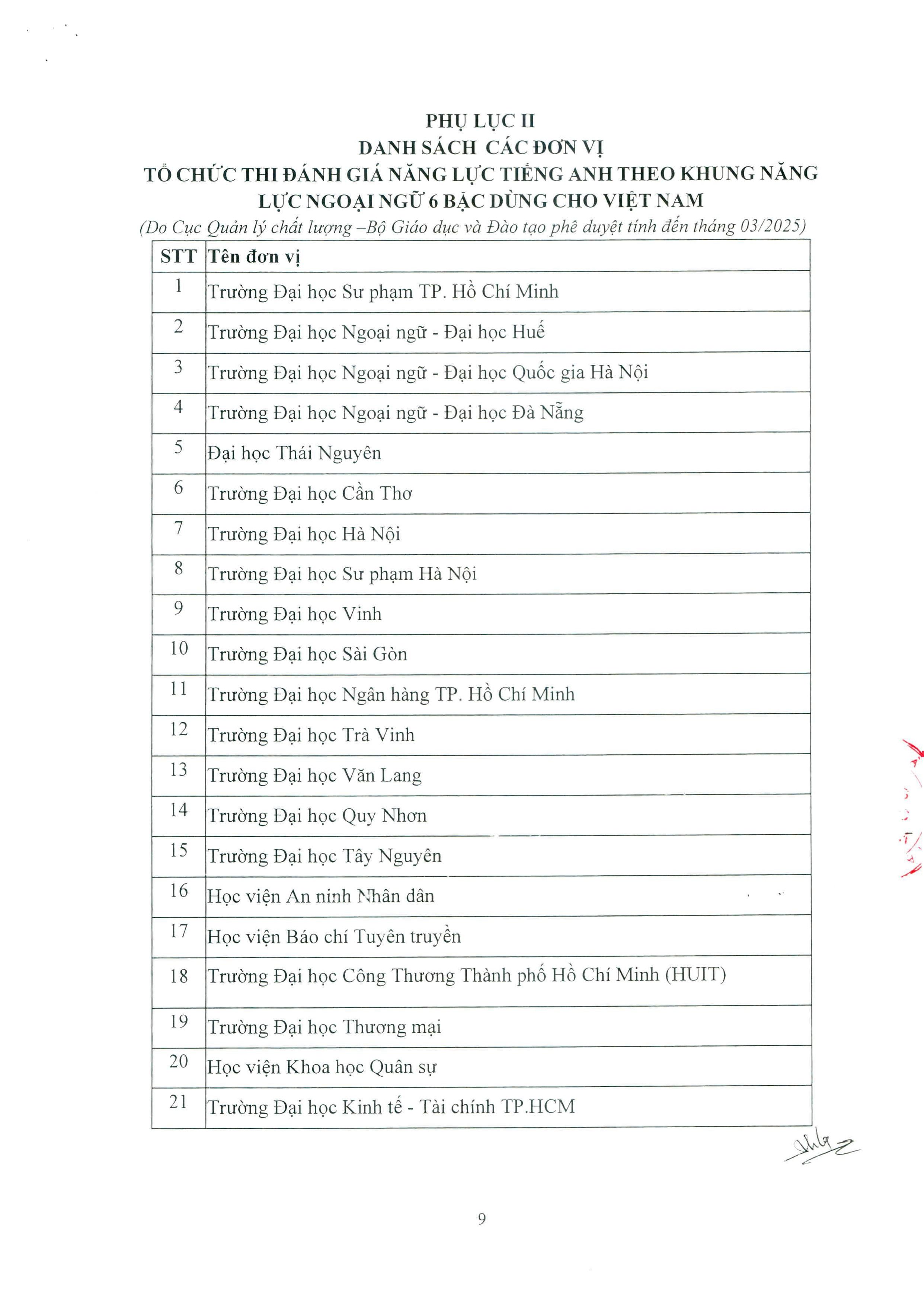 PHỤ LỤC II
DANH SÁCH CÁC ĐƠN VỊ
TỔ CHỨC THI ĐÁNH GIÁ NĂNG LỰC TIẾNG ANH THEO KHUNG NĂNG LỰC NGOẠI NGỮ 6 BẬC DÙNG CHO VIỆT NAM
(Do Cục Quản lý chất lượng –Bộ Giáo dục và Đào tạo phê duyệt tính đến tháng 03/2025)

| STT | Tên đơn vị |
|---|---|
| 1 | Trường Đại học Sư phạm TP. Hồ Chí Minh |
| 2 | Trường Đại học Ngoại ngữ - Đại học Huế |
| 3 | Trường Đại học Ngoại ngữ - Đại học Quốc gia Hà Nội |
| 4 | Trường Đại học Ngoại ngữ - Đại học Đà Nẵng |
| 5 | Đại học Thái Nguyên |
| 6 | Trường Đại học Cần Thơ |
| 7 | Trường Đại học Hà Nội |
| 8 | Trường Đại học Sư phạm Hà Nội |
| 9 | Trường Đại học Vinh |
| 10 | Trường Đại học Sài Gòn |
| 11 | Trường Đại học Ngân hàng TP. Hồ Chí Minh |
| 12 | Trường Đại học Trà Vinh |
| 13 | Trường Đại học Văn Lang |
| 14 | Trường Đại học Quy Nhơn |
| 15 | Trường Đại học Tây Nguyên |
| 16 | Học viện An ninh Nhân dân |
| 17 | Học viện Báo chí Tuyên truyền |
| 18 | Trường Đại học Công Thương Thành phố Hồ Chí Minh (HUIT) |
| 19 | Trường Đại học Thương mại |
| 20 | Học viện Khoa học Quân sự |
| 21 | Trường Đại học Kinh tế - Tài chính TP.HCM |

9